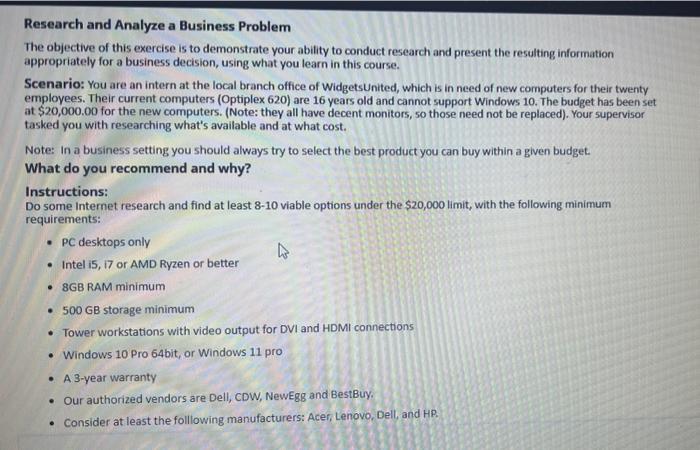 Research and Analyze a Business Problem

The objective of this exercise is to demonstrate your ability to conduct research and present the resulting information appropriately for a business decision, using what you learn in this course.

Scenario: You are an intern at the local branch office of WidgetsUnited, which is in need of new computers for their twenty employees. Their current computers (Optiplex 620) are 16 years old and cannot support Windows 10. The budget has been set at $20,000.00 for the new computers. (Note: they all have decent monitors, so those need not be replaced). Your supervisor tasked you with researching what's available and at what cost.

Note: In a business setting you should always try to select the best product you can buy within a given budget.

What do you recommend and why?

Instructions:
Do some Internet research and find at least 8-10 viable options under the $20,000 limit, with the following minimum requirements:

• PC desktops only
• Intel i5, i7 or AMD Ryzen or better
• 8GB RAM minimum
• 500 GB storage minimum
• Tower workstations with video output for DVI and HDMI connections
• Windows 10 Pro 64bit, or Windows 11 pro
• A 3-year warranty
• Our authorized vendors are Dell, CDW, NewEgg and BestBuy.
• Consider at least the folllowing manufacturers: Acer, Lenovo, Dell, and HP.